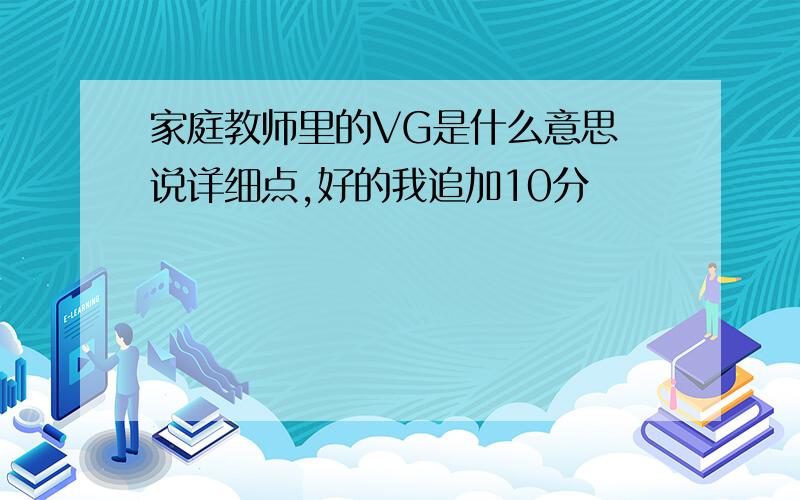 家庭教师里的VG是什么意思
说详细点,好的我追加10分

E-LEARNING